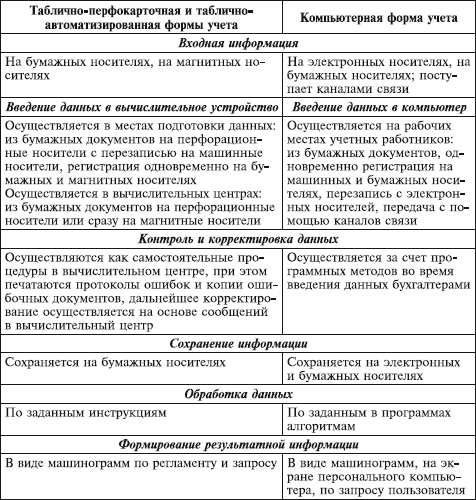 | Таблично-перфокарточная и таблично-автоматизированная формы учета | Компьютерная форма учета |
|---|---|
| *Входная информация* | |
| На бумажных носителях, на магнитных носителях | На электронных носителях, на бумажных носителях; поступает каналами связи |
| *Введение данных в вычислительное устройство* | *Введение данных в компьютер* |
| Осуществляется в местах подготовки данных: из бумажных документов на перфорационные носители с перезаписью на машинные носители, регистрация одновременно на бумажных и магнитных носителях Осуществляется в вычислительных центрах: из бумажных документов на перфорационные носители или сразу на магнитные носители | Осуществляется на рабочих местах учетных работников: из бумажных документов, одновременно регистрация на машинных и бумажных носителях, перезапись с электронных носителей, передача с помощью каналов связи |
| *Контроль и корректировка данных* | |
| Осуществляются как самостоятельные процедуры в вычислительном центре, при этом печатаются протоколы ошибок и копии ошибочных документов, дальнейшее корректирование осуществляется на основе сообщений в вычислительный центр | Осуществляется за счет программных методов во время введения данных бухгалтерами |
| *Сохранение информации* | |
| Сохраняется на бумажных носителях | Сохраняется на электронных и бумажных носителях |
| *Обработка данных* | |
| По заданным инструкциям | По заданным в программах алгоритмам |
| *Формирование результатной информации* | |
| В виде машинограмм по регламенту и запросу | В виде машинограмм, на экране персонального компьютера, по запросу пользователя |